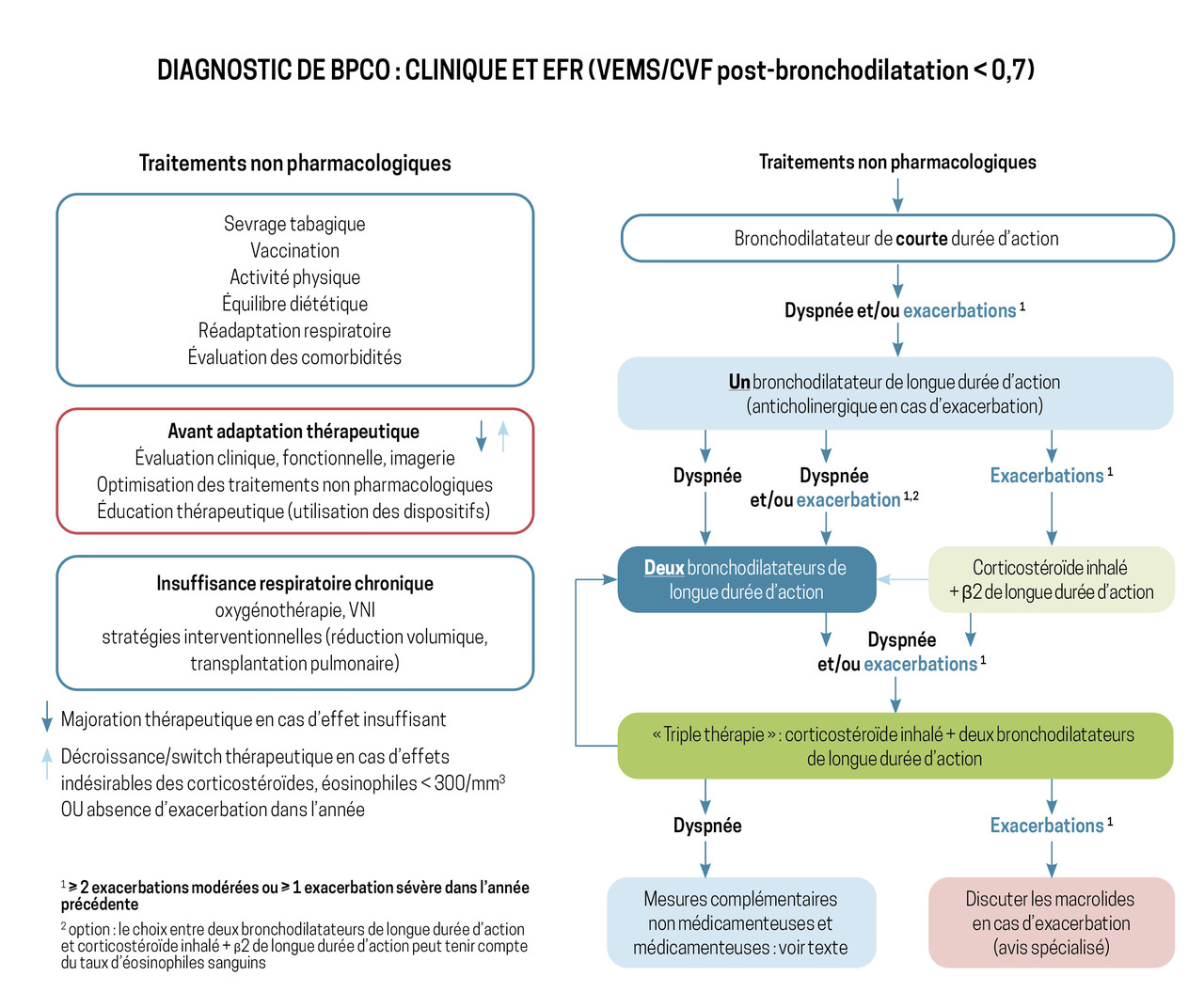 DIAGNOSTIC DE BPCO : CLINIQUE ET EFR (VEMS/CVF post-bronchodilatation < 0,7)

Traitements non pharmacologiques

Sevrage tabagique
Vaccination
Activité physique
Équilibre diététique
Réadaptation respiratoire
Évaluation des comorbidités

Avant adaptation thérapeutique
Évaluation clinique, fonctionnelle, imagerie
Optimisation des traitements non pharmacologiques
Éducation thérapeutique (utilisation des dispositifs)

Insuffisance respiratoire chronique
oxygénothérapie, VNI
stratégies interventionnelles (réduction volumique, transplantation pulmonaire)

Majoration thérapeutique en cas d'effet insuffisant

Décroissance/switch thérapeutique en cas d'effets indésirables des corticostéroïdes, éosinophiles < 300/mm$^3$ OU absence d'exacerbation dans l'année

$^1$ ≥ 2 exacerbations modérées ou ≥ 1 exacerbation sévère dans l'année précédente

$^2$ option : le choix entre deux bronchodilatateurs de longue durée d'action et corticostéroïde inhalé + β2 de longue durée d'action peut tenir compte du taux d'éosinophiles sanguins

Traitements non pharmacologiques

Bronchodilatateur de courte durée d'action

Dyspnée et/ou exacerbations $^1$

Un bronchodilatateur de longue durée d'action (anticholinergique en cas d'exacerbation)

Dyspnée

Dyspnée et/ou exacerbation $^{1,2}$

Exacerbations $^1$

Deux bronchodilatateurs de longue durée d'action

Corticostéroïde inhalé + β2 de longue durée d'action

Dyspnée et/ou exacerbations $^1$

« Triple thérapie » : corticostéroïde inhalé + deux bronchodilatateurs de longue durée d'action

Dyspnée

Exacerbations $^1$

Mesures complémentaires non médicamenteuses et médicamenteuses : voir texte

Discuter les macrolides en cas d'exacerbation (avis spécialisé)